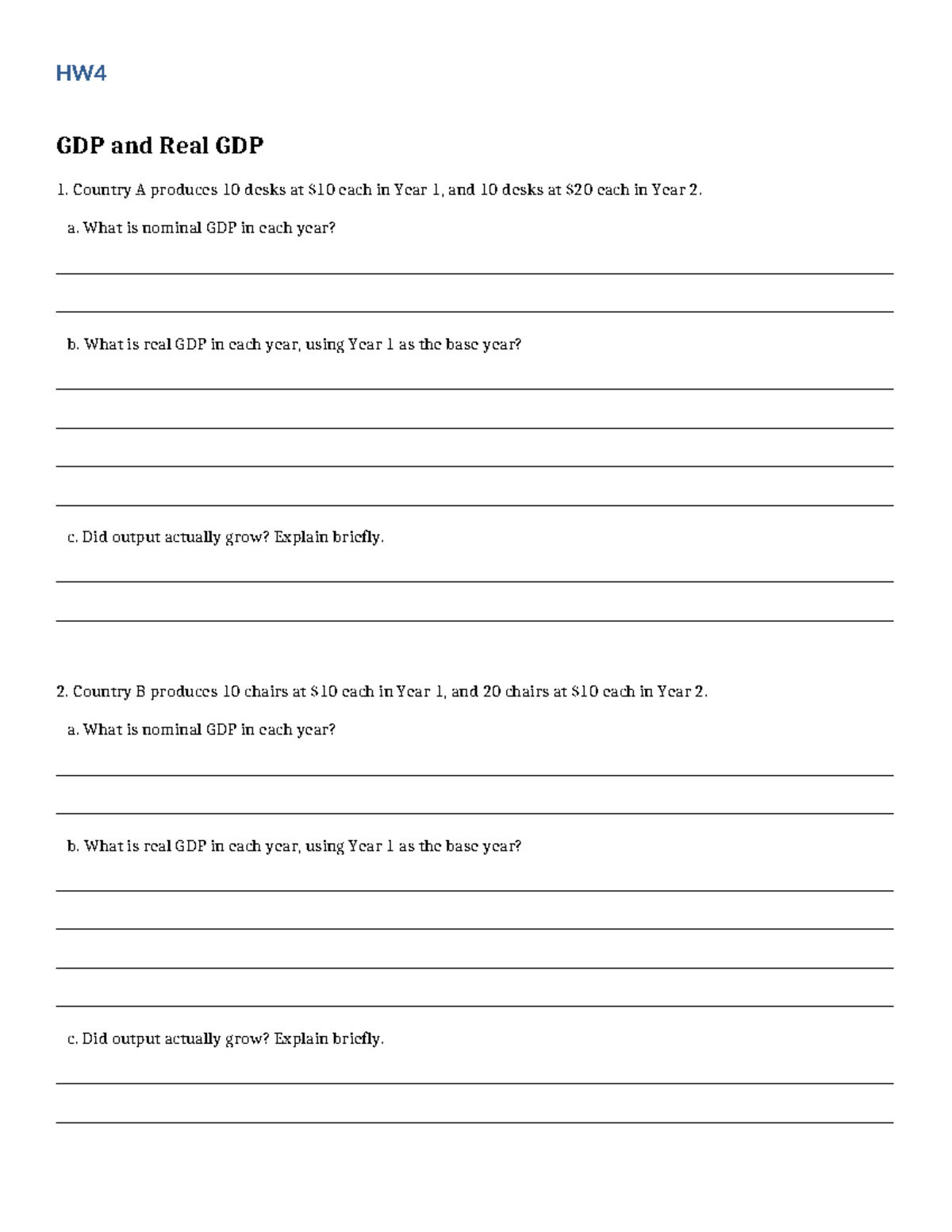 HW4

GDP and Real GDP

1. Country A produces 10 desks at \$10 each in Year 1, and 10 desks at \$20 each in Year 2.

a. What is nominal GDP in each year?

b. What is real GDP in each year, using Year 1 as the base year?

c. Did output actually grow? Explain briefly.

2. Country B produces 10 chairs at \$10 each in Year 1, and 20 chairs at \$10 each in Year 2.

a. What is nominal GDP in each year?

b. What is real GDP in each year, using Year 1 as the base year?

c. Did output actually grow? Explain briefly.